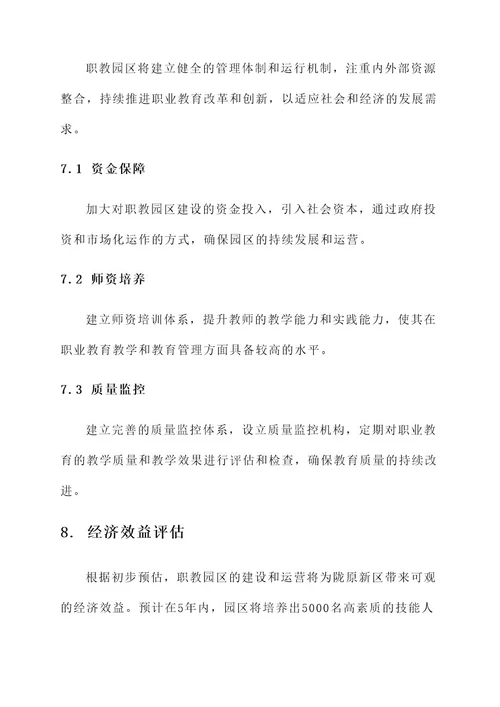 职教园区将建立健全的管理体制和运行机制，注重内外部资源整合，持续推进职业教育改革和创新，以适应社会和经济的发展需求。

7.1 资金保障

加大对职教园区建设的资金投入，引入社会资本，通过政府投资和市场化运作的方式，确保园区的持续发展和运营。

7.2 师资培养

建立师资培训体系，提升教师的教学能力和实践能力，使其在职业教育教学和教育管理方面具备较高的水平。

7.3 质量监控

建立完善的质量监控体系，设立质量监控机构，定期对职业教育的教学质量和教学效果进行评估和检查，确保教育质量的持续改进。

8. 经济效益评估

根据初步预估，职教园区的建设和运营将为陇原新区带来可观的经济效益。预计在5年内，园区将培养出5000名高素质的技能人